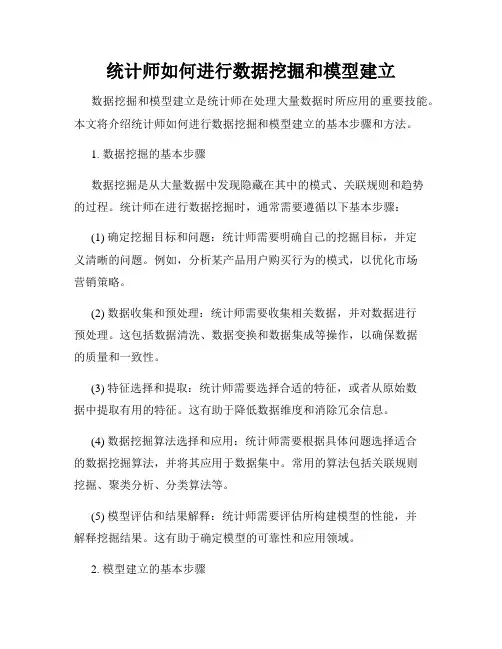 统计师如何进行数据挖掘和模型建立

数据挖掘和模型建立是统计师在处理大量数据时所应用的重要技能。本文将介绍统计师如何进行数据挖掘和模型建立的基本步骤和方法。

1. 数据挖掘的基本步骤

数据挖掘是从大量数据中发现隐藏在其中的模式、关联规则和趋势的过程。统计师在进行数据挖掘时，通常需要遵循以下基本步骤：

(1) 确定挖掘目标和问题：统计师需要明确自己的挖掘目标，并定义清晰的问题。例如，分析某产品用户购买行为的模式，以优化市场营销策略。

(2) 数据收集和预处理：统计师需要收集相关数据，并对数据进行预处理。这包括数据清洗、数据变换和数据集成等操作，以确保数据的质量和一致性。

(3) 特征选择和提取：统计师需要选择合适的特征，或者从原始数据中提取有用的特征。这有助于降低数据维度和消除冗余信息。

(4) 数据挖掘算法选择和应用：统计师需要根据具体问题选择适合的数据挖掘算法，并将其应用于数据集中。常用的算法包括关联规则挖掘、聚类分析、分类算法等。

(5) 模型评估和结果解释：统计师需要评估所构建模型的性能，并解释挖掘结果。这有助于确定模型的可靠性和应用领域。

2. 模型建立的基本步骤